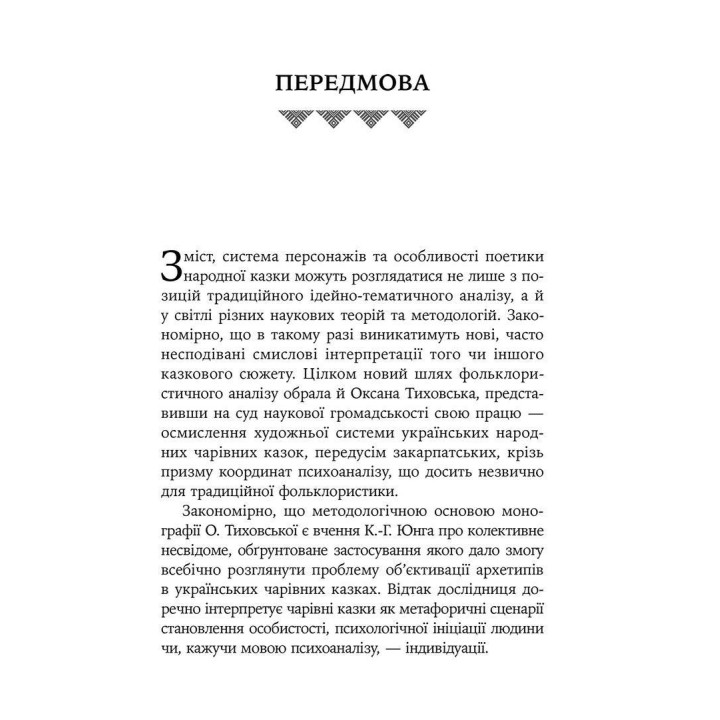 ПЕРЕДМОВА

Зміст, система персонажів та особливості поетики народної казки можуть розглядатися не лише з позицій традиційного ідейно-тематичного аналізу, а й у світлі різних наукових теорій та методологій. Закономірно, що в такому разі виникатимуть нові, часто несподівані смислові інтерпретації того чи іншого казкового сюжету. Цілком новий шлях фольклористичного аналізу обрала й Оксана Тиховська, представивши на суд наукової громадськості свою працю — осмислення художньої системи українських народних чарівних казок, передусім закарпатських, крізь призму координат психоаналізу, що досить незвично для традиційної фольклористики.

Закономірно, що методологічною основою монографії О. Тиховської є вчення К.-Г. Юнга про колективне несвідоме, обґрунтоване застосування якого дало змогу всебічно розглянути проблему об'єктивації архетипів в українських чарівних казках. Відтак дослідниця доречно інтерпретує чарівні казки як метафоричні сценарії становлення особистості, психологічної ініціації людини чи, кажучи мовою психоаналізу, — індивідуації.